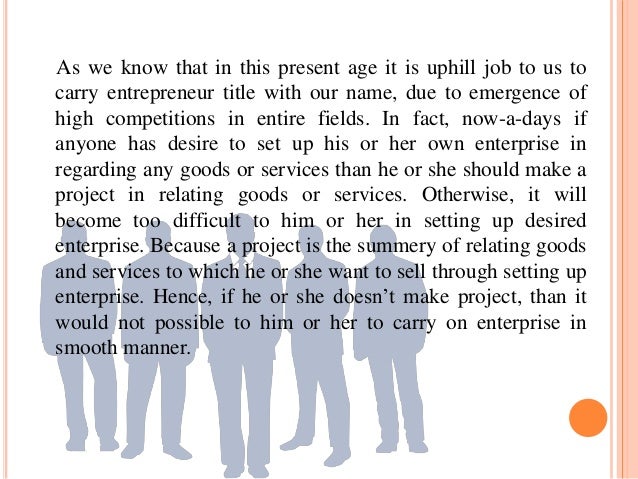 As we know that in this present age it is uphill job to us to carry entrepreneur title with our name, due to emergence of high competitions in entire fields. In fact, now-a-days if anyone has desire to set up his or her own enterprise in regarding any goods or services than he or she should make a project in relating goods or services. Otherwise, it will become too difficult to him or her in setting up desired enterprise. Because a project is the summery of relating goods and services to which he or she want to sell through setting up enterprise. Hence, if he or she doesn't make project, than it would not possible to him or her to carry on enterprise in smooth manner.